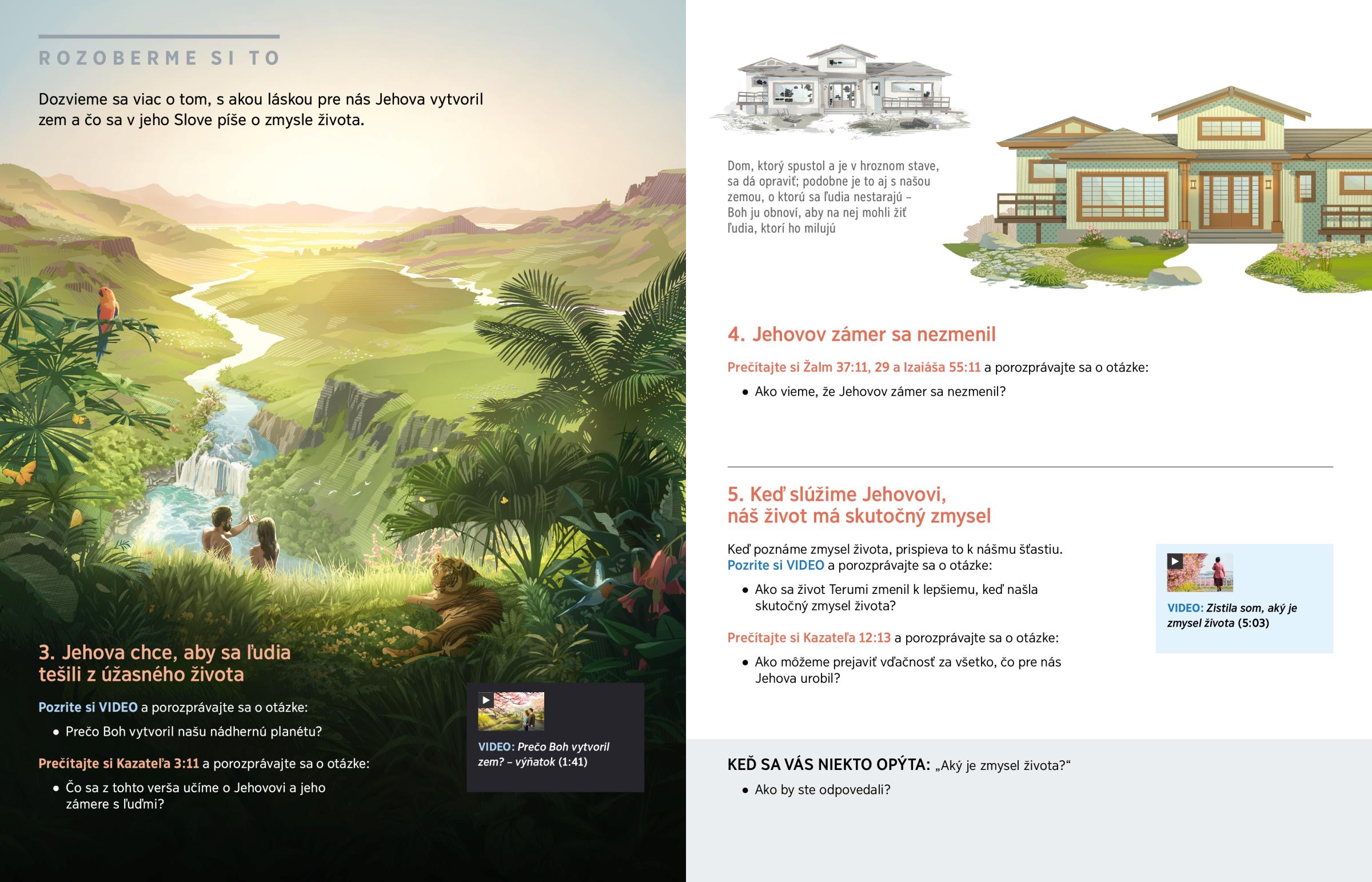 ROZOBERME SI TO

Dozvieme sa viac o tom, s akou láskou pre nás Jehova vytvoril zem a čo sa v jeho Slove píše o zmysle života.

3. Jehova chce, aby sa ľudia tešili z úžasného života

Pozrite si VIDEO a porozprávajte sa o otázke:

• Prečo Boh vytvoril našu nádhernú planétu?

Prečítajte si Kazateľa 3:11 a porozprávajte sa o otázke:

• Čo sa z tohto verša učíme o Jehovovi a jeho zámere s ľuďmi?

VIDEO: Prečo Boh vytvoril zem? – výňatok (1:41)

Dom, ktorý spustol a je v hroznom stave, sa dá opraviť; podobne je to aj s našou zemou, o ktorú sa ľudia nestarajú – Boh ju obnoví, aby na nej mohli žiť ľudia, ktorí ho milujú

4. Jehovov zámer sa nezmenil

Prečítajte si Žalm 37:11, 29 a Izaiáša 55:11 a porozprávajte sa o otázke:

• Ako vieme, že Jehovov zámer sa nezmenil?

5. Keď slúžime Jehovovi, náš život má skutočný zmysel

Keď poznáme zmysel života, prispieva to k nášmu šťastiu. Pozrite si VIDEO a porozprávajte sa o otázke:

• Ako sa život Terumi zmenil k lepšiemu, keď našla skutočný zmysel života?

Prečítajte si Kazateľa 12:13 a porozprávajte sa o otázke:

• Ako môžeme prejaviť vďačnosť za všetko, čo pre nás Jehova urobil?

VIDEO: Zistila som, aký je zmysel života (5:03)

KEĎ SA VÁS NIEKTO OPÝTA: „Aký je zmysel života?“

• Ako by ste odpovedali?